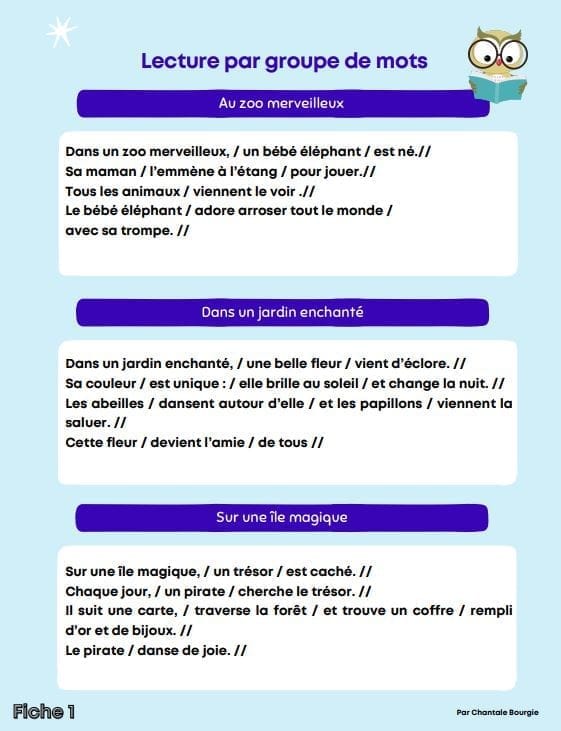 Lecture par groupe de mots

Au zoo merveilleux

Dans un zoo merveilleux, / un bébé éléphant / est né.//
Sa maman / l'emmène à l'étang / pour jouer.//
Tous les animaux / viennent le voir .//
Le bébé éléphant / adore arroser tout le monde / avec sa trompe. //

Dans un jardin enchanté

Dans un jardin enchanté, / une belle fleur / vient d'éclore. //
Sa couleur / est unique : / elle brille au soleil / et change la nuit. //
Les abeilles / dansent autour d'elle / et les papillons / viennent la saluer. //
Cette fleur / devient l'amie / de tous //

Sur une île magique

Sur une île magique, / un trésor / est caché. //
Chaque jour, / un pirate / cherche le trésor. //
Il suit une carte, / traverse la forêt / et trouve un coffre / rempli d'or et de bijoux. //
Le pirate / danse de joie. //

Fiche 1

Par Chantale Bourgie